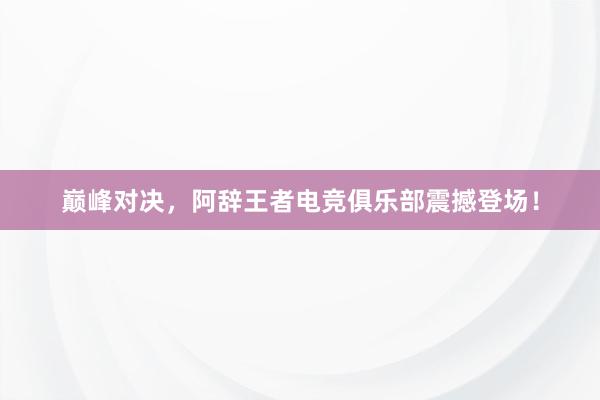 巅峰对决，阿辞王者电竞俱乐部震撼登场！